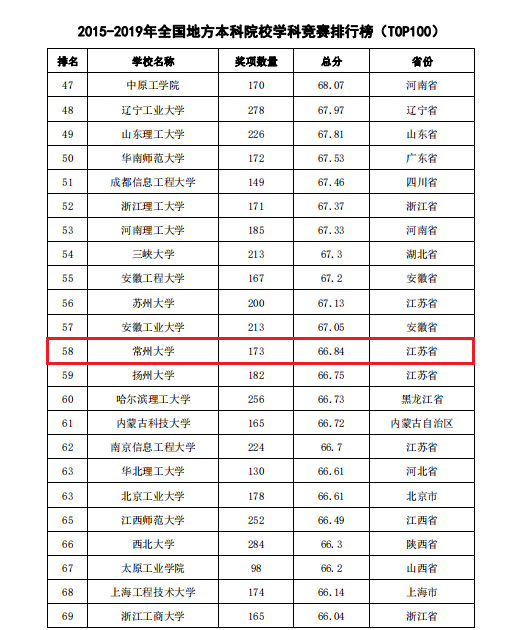 2015-2019年全国地方本科院校学科竞赛排行榜（TOP100）

| 排名 | 学校名称 | 奖项数量 | 总分 | 省份 |
|---|---|---|---|---|
| 47 | 中原工学院 | 170 | 68.07 | 河南省 |
| 48 | 辽宁工业大学 | 278 | 67.97 | 辽宁省 |
| 49 | 山东理工大学 | 226 | 67.81 | 山东省 |
| 50 | 华南师范大学 | 172 | 67.53 | 广东省 |
| 51 | 成都信息工程大学 | 149 | 67.46 | 四川省 |
| 52 | 浙江理工大学 | 171 | 67.37 | 浙江省 |
| 53 | 河南理工大学 | 185 | 67.33 | 河南省 |
| 54 | 三峡大学 | 213 | 67.3 | 湖北省 |
| 55 | 安徽工程大学 | 167 | 67.2 | 安徽省 |
| 56 | 苏州大学 | 200 | 67.13 | 江苏省 |
| 57 | 安徽工业大学 | 213 | 67.05 | 安徽省 |
| 58 | 常州大学 | 173 | 66.84 | 江苏省 |
| 59 | 扬州大学 | 182 | 66.75 | 江苏省 |
| 60 | 哈尔滨理工大学 | 256 | 66.73 | 黑龙江省 |
| 61 | 内蒙古科技大学 | 165 | 66.72 | 内蒙古自治区 |
| 62 | 南京信息工程大学 | 224 | 66.7 | 江苏省 |
| 63 | 华北理工大学 | 130 | 66.61 | 河北省 |
| 63 | 北京工业大学 | 178 | 66.61 | 北京市 |
| 65 | 江西师范大学 | 252 | 66.49 | 江西省 |
| 66 | 西北大学 | 284 | 66.3 | 陕西省 |
| 67 | 太原工业学院 | 98 | 66.2 | 山西省 |
| 68 | 上海工程技术大学 | 174 | 66.14 | 上海市 |
| 69 | 浙江工商大学 | 165 | 66.04 | 浙江省 |